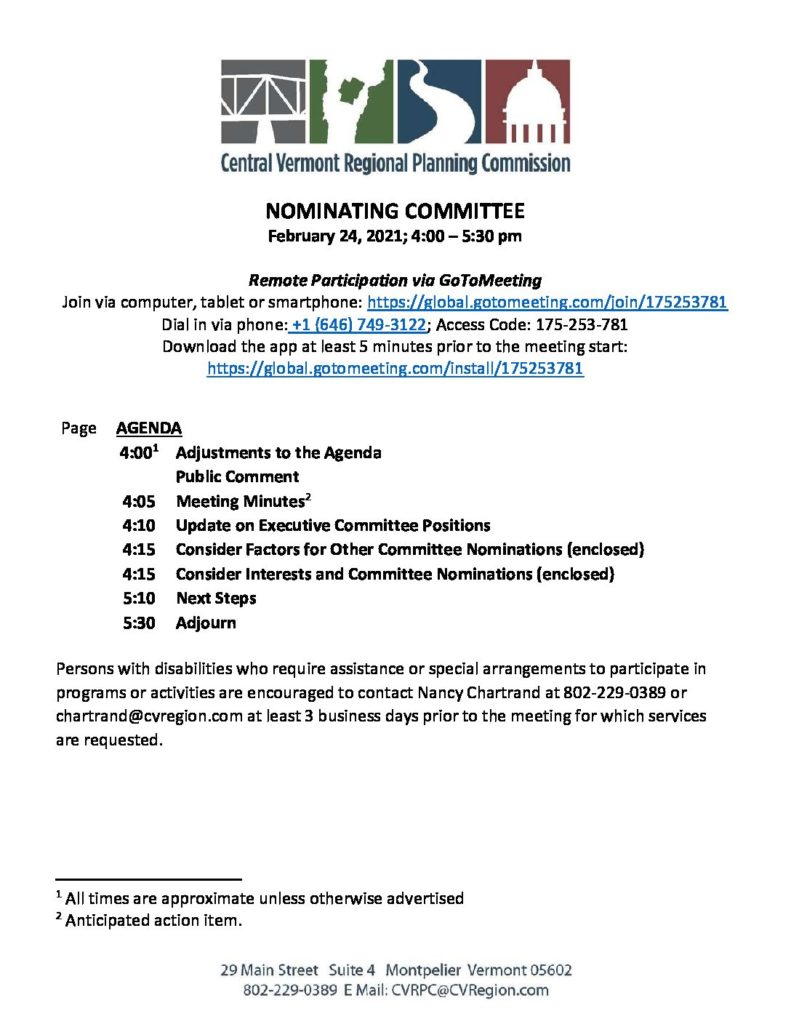 Central Vermont Regional Planning Commission

NOMINATING COMMITTEE
February 24, 2021; 4:00 – 5:30 pm

Remote Participation via GoToMeeting
Join via computer, tablet or smartphone: https://global.gotomeeting.com/join/175253781
Dial in via phone: +1 (646) 749-3122; Access Code: 175-253-781
Download the app at least 5 minutes prior to the meeting start:
https://global.gotomeeting.com/install/175253781

Page AGENDA
4:00$^1$ Adjustments to the Agenda
Public Comment
4:05 Meeting Minutes$^2$
4:10 Update on Executive Committee Positions
4:15 Consider Factors for Other Committee Nominations (enclosed)
4:15 Consider Interests and Committee Nominations (enclosed)
5:10 Next Steps
5:30 Adjourn

Persons with disabilities who require assistance or special arrangements to participate in programs or activities are encouraged to contact Nancy Chartrand at 802-229-0389 or chartrand@cvregion.com at least 3 business days prior to the meeting for which services are requested.

$^1$ All times are approximate unless otherwise advertised
$^2$ Anticipated action item.

29 Main Street Suite 4 Montpelier Vermont 05602
802-229-0389 E Mail: CVRPC@CVRegion.com